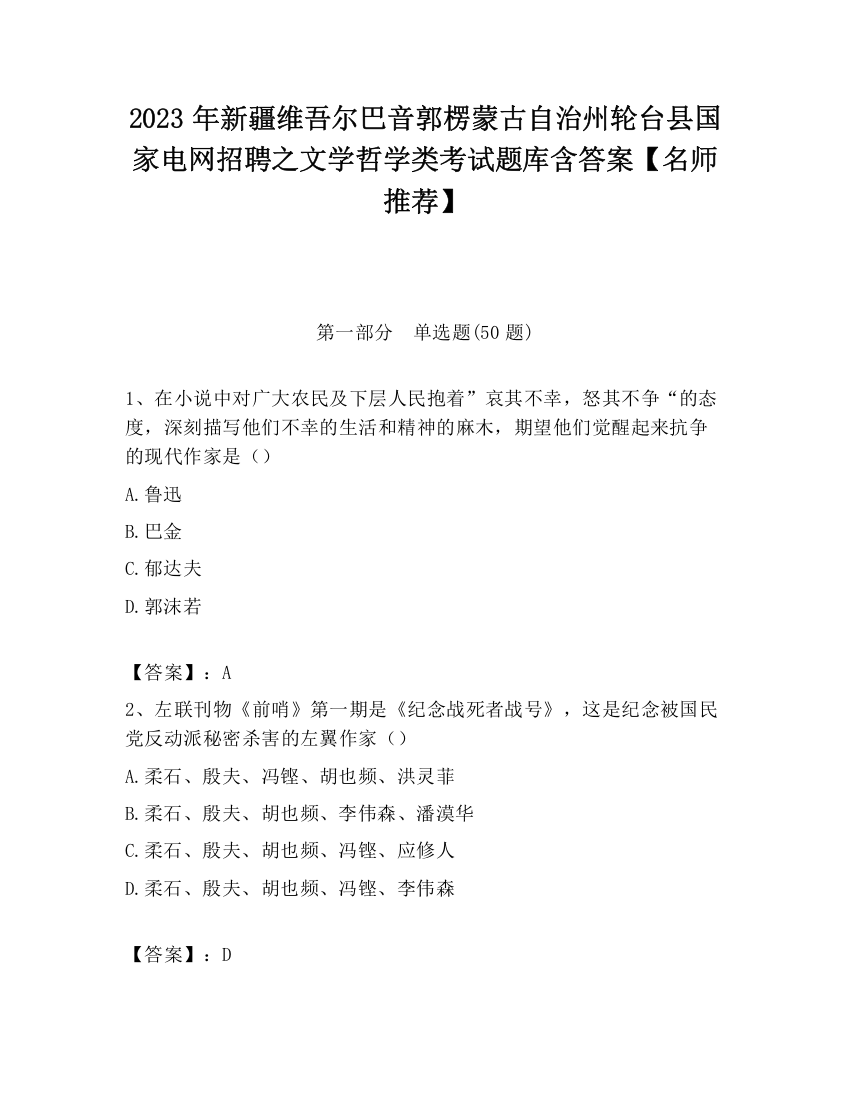 2023 年新疆维吾尔巴音郭楞蒙古自治州轮台县国家电网招聘之文学哲学类考试题库含答案【名师推荐】

第一部分　单选题(50 题)

1、在小说中对广大农民及下层人民抱着”哀其不幸，怒其不争“的态度，深刻描写他们不幸的生活和精神的麻木，期望他们觉醒起来抗争的现代作家是（）

A.鲁迅

B.巴金

C.郁达夫

D.郭沫若

【答案】：A

2、左联刊物《前哨》第一期是《纪念战死者战号》，这是纪念被国民党反动派秘密杀害的左翼作家（）

A.柔石、殷夫、冯铿、胡也频、洪灵菲

B.柔石、殷夫、胡也频、李伟森、潘漠华

C.柔石、殷夫、胡也频、冯铿、应修人

D.柔石、殷夫、胡也频、冯铿、李伟森

【答案】：D